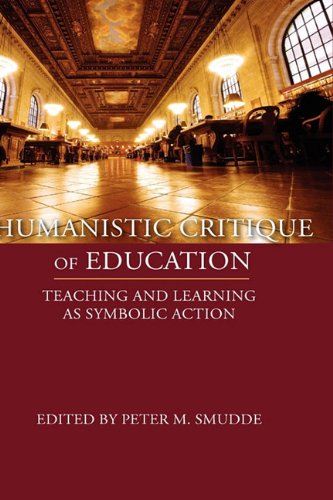 HUMANISTIC CRITIQUE OF EDUCATION

TEACHING AND LEARNING AS SYMBOLIC ACTION

EDITED BY PETER M. SMUDDE